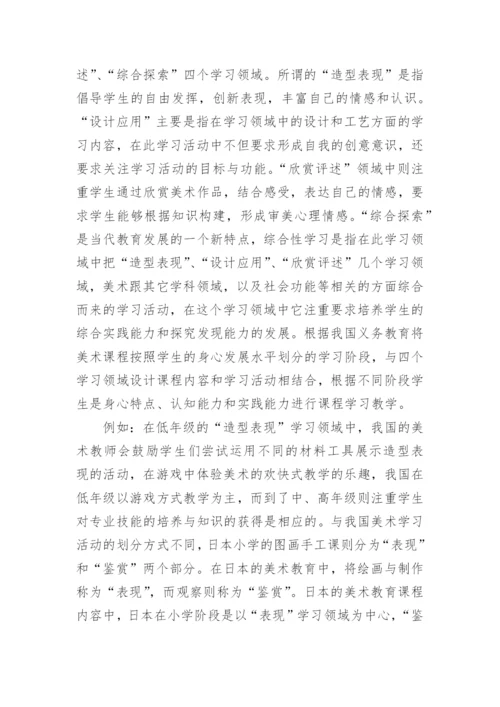 述”、“综合探索”四个学习领域。所谓的“造型表现”是指倡导学生的自由发挥，创新表现，丰富自己的情感和认识。“设计应用”主要是指在学习领域中的设计和工艺方面的学习内容，在此学习活动中不但要求形成自我的创意意识，还要求关注学习活动的目标与功能。“欣赏评述”领域中则注重学生通过欣赏美术作品，结合感受，表达自己的情感，要求学生能够根据知识构建，形成审美心理情感。“综合探索”是当代教育发展的一个新特点，综合性学习是指在此学习领域中把“造型表现”、“设计应用”、“欣赏评述”几个学习领域，美术跟其它学科领域，以及社会功能等相关的方面综合而来的学习活动，在这个学习领域中它注重要求培养学生的综合实践能力和探究发现能力的发展。根据我国义务教育将美术课程按照学生的身心发展水平划分的学习阶段，与四个学习领域设计课程内容和学习活动相结合，根据不同阶段学生是身心特点、认知能力和实践能力进行课程学习教学。

例如：在低年级的“造型表现”学习领域中，我国的美术教师会鼓励学生们尝试运用不同的材料工具展示造型表现的活动，在游戏中体验美术的欢快式教学的乐趣，我国在低年级以游戏方式教学为主，而到了中、高年级则注重学生对专业技能的培养与知识的获得是相应的。与我国美术学习活动的划分方式不同，日本小学的图画手工课则分为“表现”和“鉴赏”两个部分。在日本的美术教育中，将绘画与制作称为“表现”，而观察则称为“鉴赏”。日本的美术教育课程内容中，日本在小学阶段是以“表现”学习领域为中心，“鉴